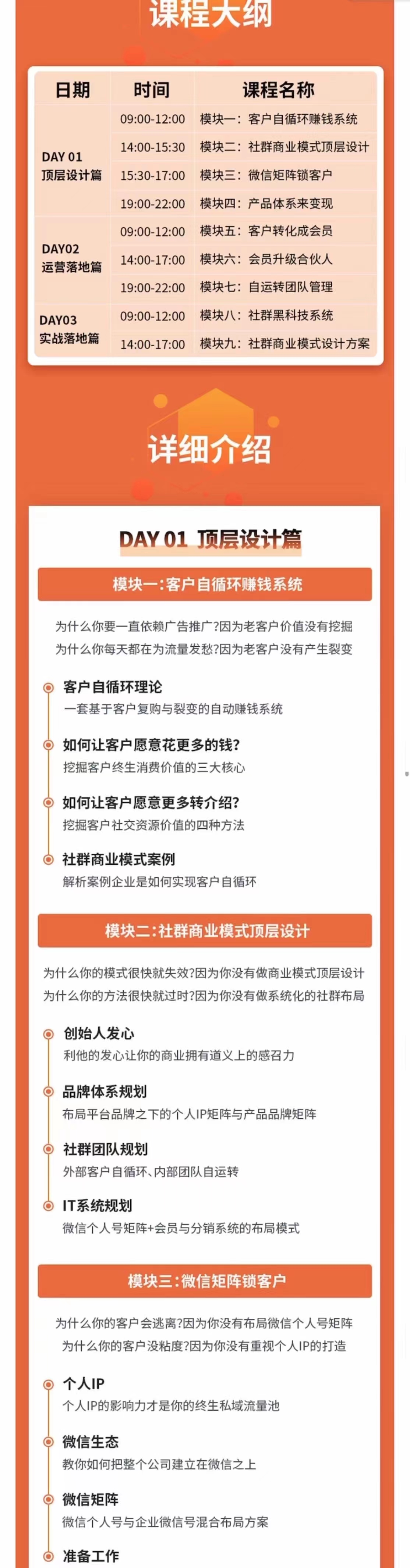 课程大纲

| 日期 | 时间 | 课程名称 |
|---|---|---|
| DAY 01 顶层设计篇 | 09:00-12:00 | 模块一：客户自循环赚钱系统 |
| | 14:00-15:30 | 模块二：社群商业模式顶层设计 |
| | 15:30-17:00 | 模块三：微信矩阵锁客户 |
| | 19:00-22:00 | 模块四：产品体系来变现 |
| DAY02 运营落地篇 | 09:00-12:00 | 模块五：客户转化成会员 |
| | 14:00-17:00 | 模块六：会员升级合伙人 |
| | 19:00-22:00 | 模块七：自运转团队管理 |
| DAY03 实战落地篇 | 09:00-12:00 | 模块八：社群黑科技系统 |
| | 14:00-17:00 | 模块九：社群商业模式设计方案 |

详细介绍

DAY 01 顶层设计篇

模块一：客户自循环赚钱系统

为什么你要一直依赖广告推广?因为老客户价值没有挖掘
为什么你每天都在为流量发愁?因为老客户没有产生裂变

客户自循环理论
一套基于客户复购与裂变的自动赚钱系统

如何让客户愿意花更多的钱?
挖掘客户终生消费价值的三大核心

如何让客户愿意更多转介绍?
挖掘客户社交资源价值的四种方法

社群商业模式案例
解析案例企业是如何实现客户自循环

模块二：社群商业模式顶层设计

为什么你的模式很快就失效?因为你没有做商业模式顶层设计
为什么你的方法很快就过时?因为你没有做系统化的社群布局

创始人发心
利他的发心让你的商业拥有道义上的感召力

品牌体系规划
布局平台品牌之下的个人IP矩阵与产品品牌矩阵

社群团队规划
外部客户自循环、内部团队自运转

IT系统规划
微信个人号矩阵+会员与分销系统的布局模式

模块三：微信矩阵锁客户

为什么你的客户会逃离?因为你没有布局微信个人号矩阵
为什么你的客户没粘度?因为你没有重视个人IP的打造

个人IP
个人IP的影响力才是你的终生私域流量池

微信生态
教你如何把整个公司建立在微信之上

微信矩阵
微信个人号与企业微信号混合布局方案

准备工作